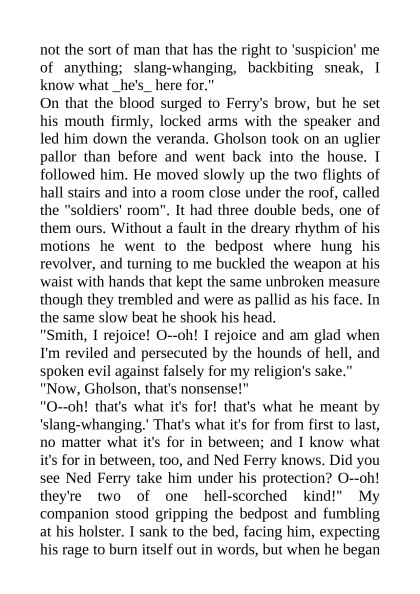 not the sort of man that has the right to 'suspicion' me of anything; slang-whanging, backbiting sneak, I know what _he's_ here for."
On that the blood surged to Ferry's brow, but he set his mouth firmly, locked arms with the speaker and led him down the veranda. Gholson took on an uglier pallor than before and went back into the house. I followed him. He moved slowly up the two flights of hall stairs and into a room close under the roof, called the "soldiers' room". It had three double beds, one of them ours. Without a fault in the dreary rhythm of his motions he went to the bedpost where hung his revolver, and turning to me buckled the weapon at his waist with hands that kept the same unbroken measure though they trembled and were as pallid as his face. In the same slow beat he shook his head.
"Smith, I rejoice! O--oh! I rejoice and am glad when I'm reviled and persecuted by the hounds of hell, and spoken evil against falsely for my religion's sake."
"Now, Gholson, that's nonsense!"
"O--oh! that's what it's for! that's what he meant by 'slang-whanging.' That's what it's for from first to last, no matter what it's for in between; and I know what it's for in between, too, and Ned Ferry knows. Did you see Ned Ferry take him under his protection? O--oh! they're two of one hell-scorched kind!" My companion stood gripping the bedpost and fumbling at his holster. I sank to the bed, facing him, expecting his rage to burn itself out in words, but when he began